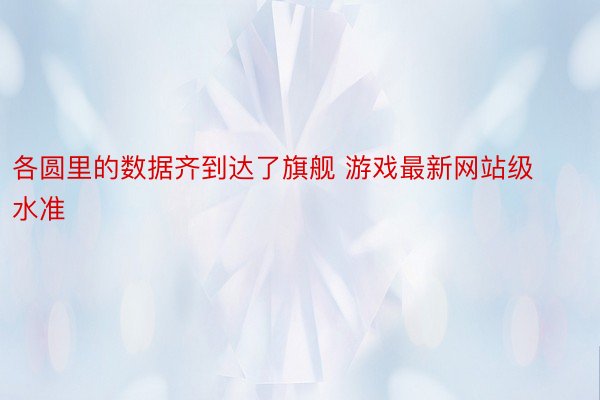 各圆里的数据齐到达了旗舰 游戏最新网站级水准